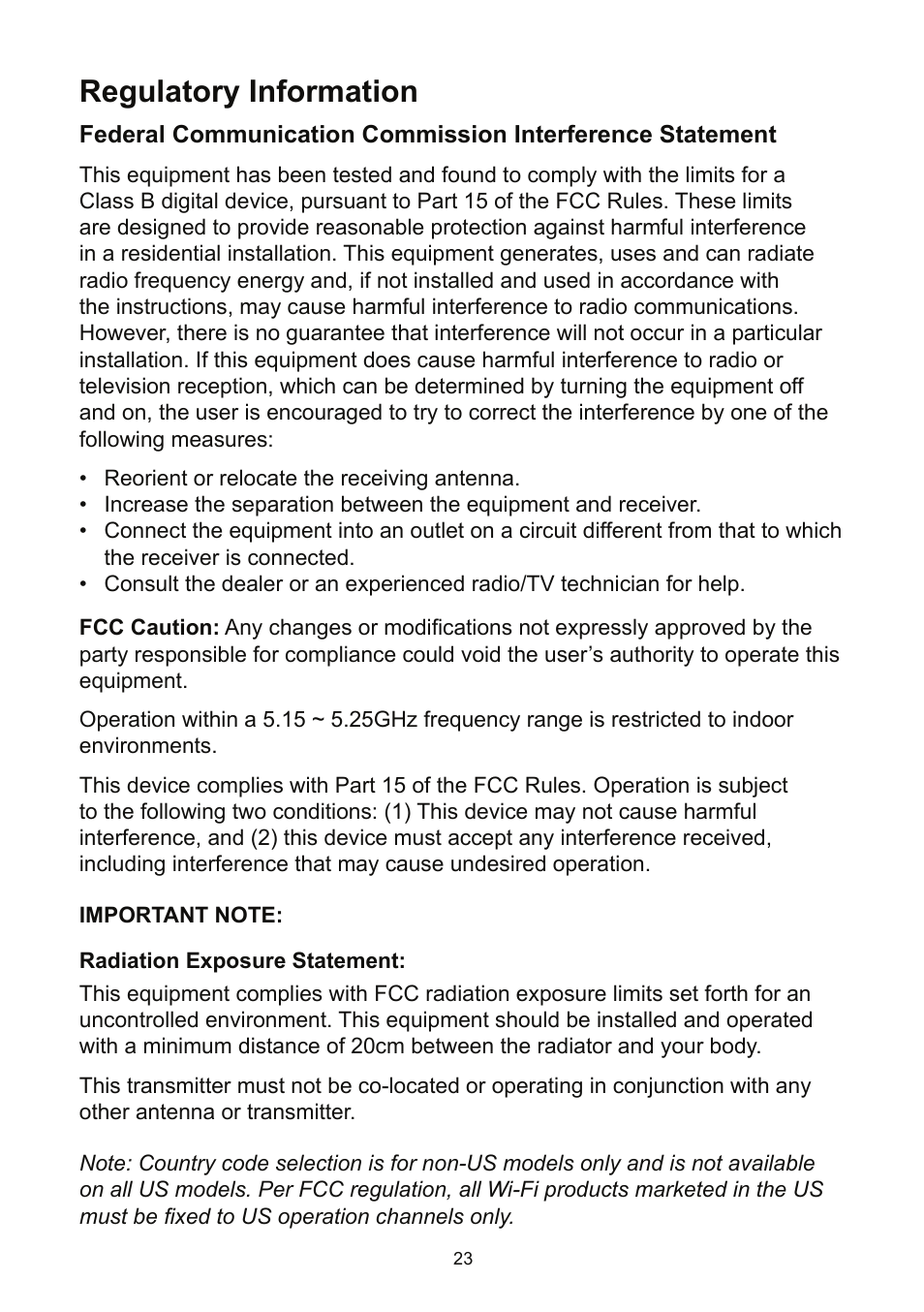 Regulatory Information

Federal Communication Commission Interference Statement

This equipment has been tested and found to comply with the limits for a Class B digital device, pursuant to Part 15 of the FCC Rules. These limits are designed to provide reasonable protection against harmful interference in a residential installation. This equipment generates, uses and can radiate radio frequency energy and, if not installed and used in accordance with the instructions, may cause harmful interference to radio communications. However, there is no guarantee that interference will not occur in a particular installation. If this equipment does cause harmful interference to radio or television reception, which can be determined by turning the equipment off and on, the user is encouraged to try to correct the interference by one of the following measures:

• Reorient or relocate the receiving antenna.
• Increase the separation between the equipment and receiver.
• Connect the equipment into an outlet on a circuit different from that to which the receiver is connected.
• Consult the dealer or an experienced radio/TV technician for help.

FCC Caution: Any changes or modifications not expressly approved by the party responsible for compliance could void the user’s authority to operate this equipment.

Operation within a 5.15 ~ 5.25GHz frequency range is restricted to indoor environments.

This device complies with Part 15 of the FCC Rules. Operation is subject to the following two conditions: (1) This device may not cause harmful interference, and (2) this device must accept any interference received, including interference that may cause undesired operation.

IMPORTANT NOTE:

Radiation Exposure Statement:

This equipment complies with FCC radiation exposure limits set forth for an uncontrolled environment. This equipment should be installed and operated with a minimum distance of 20cm between the radiator and your body.

This transmitter must not be co-located or operating in conjunction with any other antenna or transmitter.

Note: Country code selection is for non-US models only and is not available on all US models. Per FCC regulation, all Wi-Fi products marketed in the US must be fixed to US operation channels only.

23